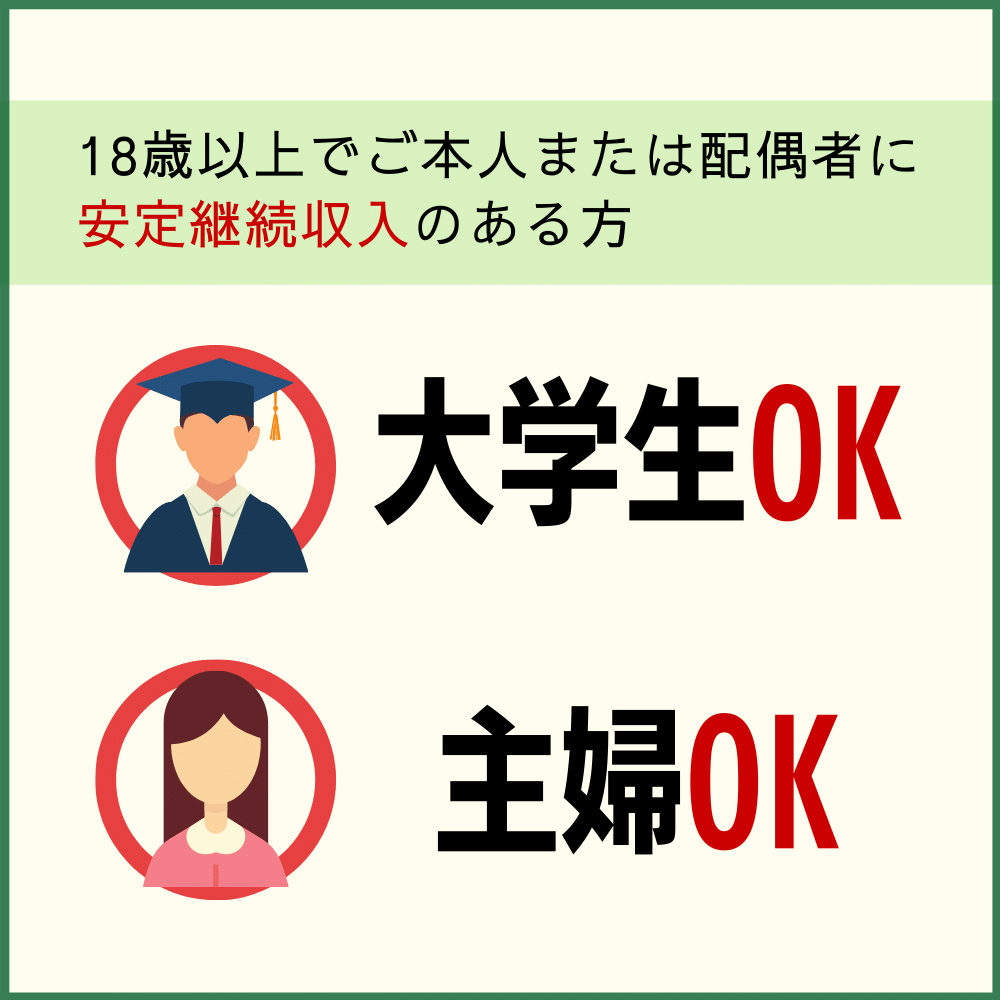 18歳以上でご本人または配偶者に安定継続収入のある方

大学生OK

主婦OK